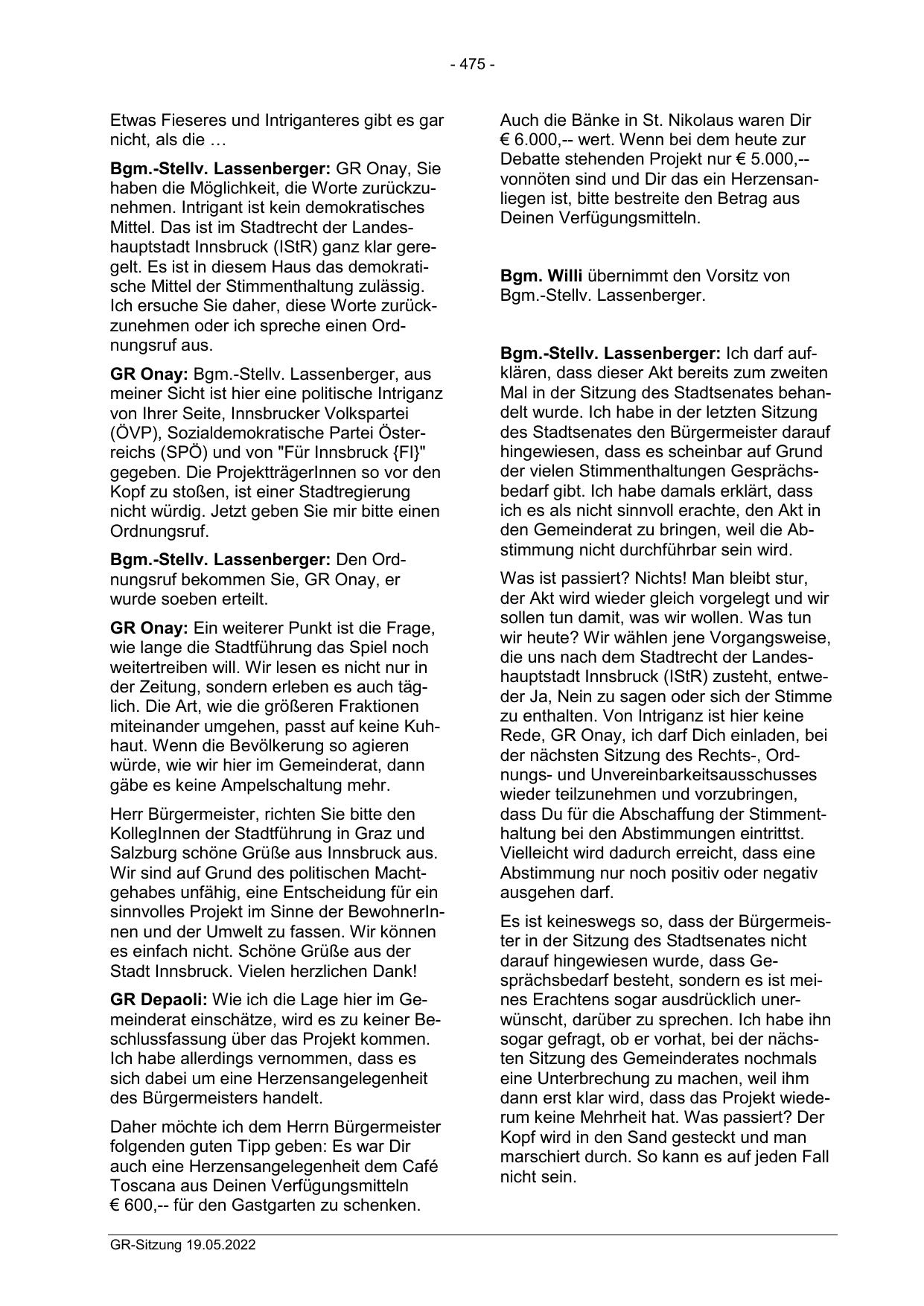 - 475 -

Etwas Fieseres und Intriganteres gibt es gar nicht, als die …

Bgm.-Stellv. Lassenberger: GR Onay, Sie haben die Möglichkeit, die Worte zurückzunehmen. Intrigant ist kein demokratisches Mittel. Das ist im Stadtrecht der Landeshauptstadt Innsbruck (IStR) ganz klar geregelt. Es ist in diesem Haus das demokratische Mittel der Stimmenthaltung zulässig. Ich ersuche Sie daher, diese Worte zurückzunehmen oder ich spreche einen Ordnungsruf aus.

GR Onay: Bgm.-Stellv. Lassenberger, aus meiner Sicht ist hier eine politische Intriganz von Ihrer Seite, Innsbrucker Volkspartei (ÖVP), Sozialdemokratische Partei Österreichs (SPÖ) und von "Für Innsbruck {FI}" gegeben. Die ProjektträgerInnen so vor den Kopf zu stoßen, ist einer Stadtregierung nicht würdig. Jetzt geben Sie mir bitte einen Ordnungsruf.

Bgm.-Stellv. Lassenberger: Den Ordnungsruf bekommen Sie, GR Onay, er wurde soeben erteilt.

GR Onay: Ein weiterer Punkt ist die Frage, wie lange die Stadtführung das Spiel noch weitertreiben will. Wir lesen es nicht nur in der Zeitung, sondern erleben es auch täglich. Die Art, wie die größeren Fraktionen miteinander umgehen, passt auf keine Kuhhaut. Wenn die Bevölkerung so agieren würde, wie wir hier im Gemeinderat, dann gäbe es keine Ampelschaltung mehr.

Herr Bürgermeister, richten Sie bitte den KollegInnen der Stadtführung in Graz und Salzburg schöne Grüße aus Innsbruck aus. Wir sind auf Grund des politischen Machtgehabes unfähig, eine Entscheidung für ein sinnvolles Projekt im Sinne der BewohnerInnen und der Umwelt zu fassen. Wir können es einfach nicht. Schöne Grüße aus der Stadt Innsbruck. Vielen herzlichen Dank!

GR Depaoli: Wie ich die Lage hier im Gemeinderat einschätze, wird es zu keiner Beschlussfassung über das Projekt kommen. Ich habe allerdings vernommen, dass es sich dabei um eine Herzensangelegenheit des Bürgermeisters handelt.

Daher möchte ich dem Herrn Bürgermeister folgenden guten Tipp geben: Es war Dir auch eine Herzensangelegenheit dem Café Toscana aus Deinen Verfügungsmitteln € 600,-- für den Gastgarten zu schenken.

Auch die Bänke in St. Nikolaus waren Dir € 6.000,-- wert. Wenn bei dem heute zur Debatte stehenden Projekt nur € 5.000,-- vonnöten sind und Dir das ein Herzensanliegen ist, bitte bestreite den Betrag aus Deinen Verfügungsmitteln.

Bgm. Willi übernimmt den Vorsitz von Bgm.-Stellv. Lassenberger.

Bgm.-Stellv. Lassenberger: Ich darf aufklären, dass dieser Akt bereits zum zweiten Mal in der Sitzung des Stadtsenates behandelt wurde. Ich habe in der letzten Sitzung des Stadtsenates den Bürgermeister darauf hingewiesen, dass es scheinbar auf Grund der vielen Stimmenthaltungen Gesprächsbedarf gibt. Ich habe damals erklärt, dass ich es als nicht sinnvoll erachte, den Akt in den Gemeinderat zu bringen, weil die Abstimmung nicht durchführbar sein wird.

Was ist passiert? Nichts! Man bleibt stur, der Akt wird wieder gleich vorgelegt und wir sollen tun damit, was wir wollen. Was tun wir heute? Wir wählen jene Vorgangsweise, die uns nach dem Stadtrecht der Landeshauptstadt Innsbruck (IStR) zusteht, entweder Ja, Nein zu sagen oder sich der Stimme zu enthalten. Von Intriganz ist hier keine Rede, GR Onay, ich darf Dich einladen, bei der nächsten Sitzung des Rechts-, Ordnungs- und Unvereinbarkeitsausschusses wieder teilzunehmen und vorzubringen, dass Du für die Abschaffung der Stimmenthaltung bei den Abstimmungen eintrittst. Vielleicht wird dadurch erreicht, dass eine Abstimmung nur noch positiv oder negativ ausgehen darf.

Es ist keineswegs so, dass der Bürgermeister in der Sitzung des Stadtsenates nicht darauf hingewiesen wurde, dass Gesprächsbedarf besteht, sondern es ist meines Erachtens sogar ausdrücklich unerwünscht, darüber zu sprechen. Ich habe ihn sogar gefragt, ob er vorhat, bei der nächsten Sitzung des Gemeinderates nochmals eine Unterbrechung zu machen, weil ihm dann erst klar wird, dass das Projekt wiederum keine Mehrheit hat. Was passiert? Der Kopf wird in den Sand gesteckt und man marschiert durch. So kann es auf jeden Fall nicht sein.

GR-Sitzung 19.05.2022